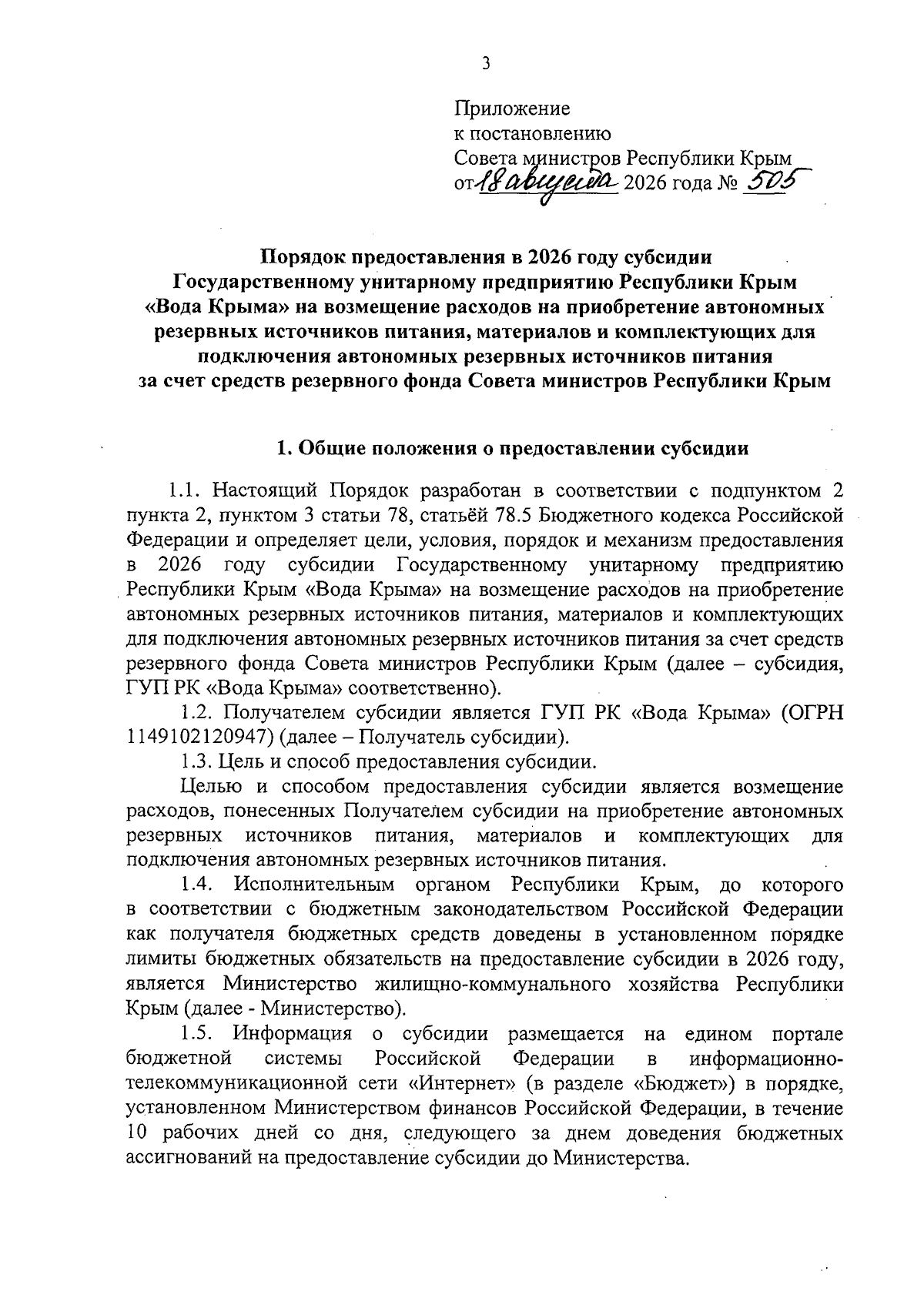 3

Приложение
к постановлению
Совета министров Республики Крым
от 18 августа 2026 года № 505

Порядок предоставления в 2026 году субсидии Государственному унитарному предприятию Республики Крым «Вода Крыма» на возмещение расходов на приобретение автономных резервных источников питания, материалов и комплектующих для подключения автономных резервных источников питания за счет средств резервного фонда Совета министров Республики Крым

1. Общие положения о предоставлении субсидии

1.1. Настоящий Порядок разработан в соответствии с подпунктом 2 пункта 2, пунктом 3 статьи 78, статьёй 78.5 Бюджетного кодекса Российской Федерации и определяет цели, условия, порядок и механизм предоставления в 2026 году субсидии Государственному унитарному предприятию Республики Крым «Вода Крыма» на возмещение расходов на приобретение автономных резервных источников питания, материалов и комплектующих для подключения автономных резервных источников питания за счет средств резервного фонда Совета министров Республики Крым (далее – субсидия, ГУП РК «Вода Крыма» соответственно).

1.2. Получателем субсидии является ГУП РК «Вода Крыма» (ОГРН 1149102120947) (далее – Получатель субсидии).

1.3. Цель и способ предоставления субсидии.

Целью и способом предоставления субсидии является возмещение расходов, понесенных Получателем субсидии на приобретение автономных резервных источников питания, материалов и комплектующих для подключения автономных резервных источников питания.

1.4. Исполнительным органом Республики Крым, до которого в соответствии с бюджетным законодательством Российской Федерации как получателя бюджетных средств доведены в установленном порядке лимиты бюджетных обязательств на предоставление субсидии в 2026 году, является Министерство жилищно-коммунального хозяйства Республики Крым (далее - Министерство).

1.5. Информация о субсидии размещается на едином портале бюджетной системы Российской Федерации в информационно-телекоммуникационной сети «Интернет» (в разделе «Бюджет») в порядке, установленном Министерством финансов Российской Федерации, в течение 10 рабочих дней со дня, следующего за днем доведения бюджетных ассигнований на предоставление субсидии до Министерства.